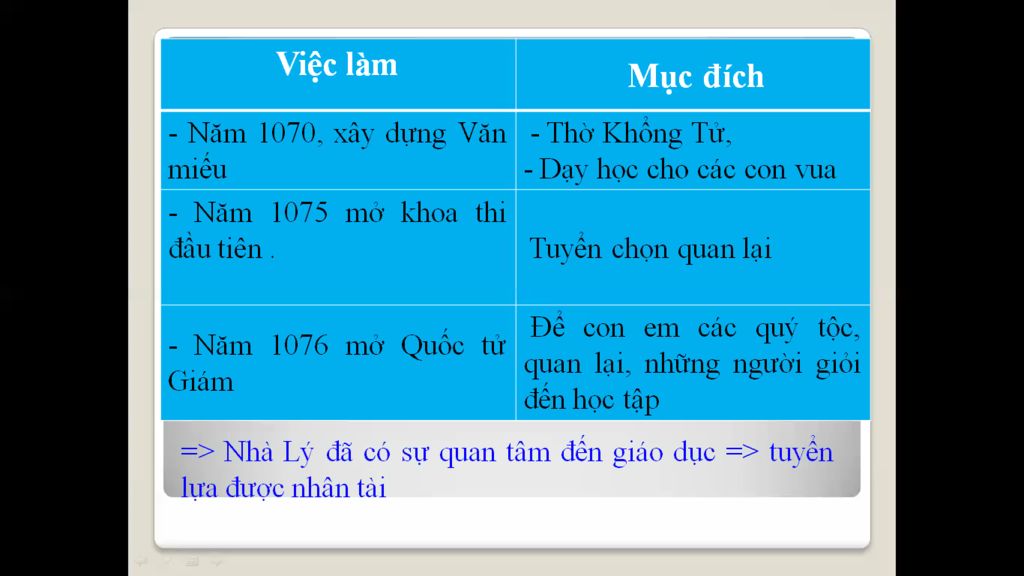 | Việc làm | Mục đích |
|---|---|
| - Năm 1070, xây dựng Văn miếu | - Thờ Khổng Tử, - Dạy học cho các con vua |
| - Năm 1075 mở khoa thi đầu tiên . | Tuyển chọn quan lại |
| - Năm 1076 mở Quốc tử Giám | Để con em các quý tộc, quan lại, những người giỏi đến học tập |

=> Nhà Lý đã có sự quan tâm đến giáo dục => tuyển lựa được nhân tài